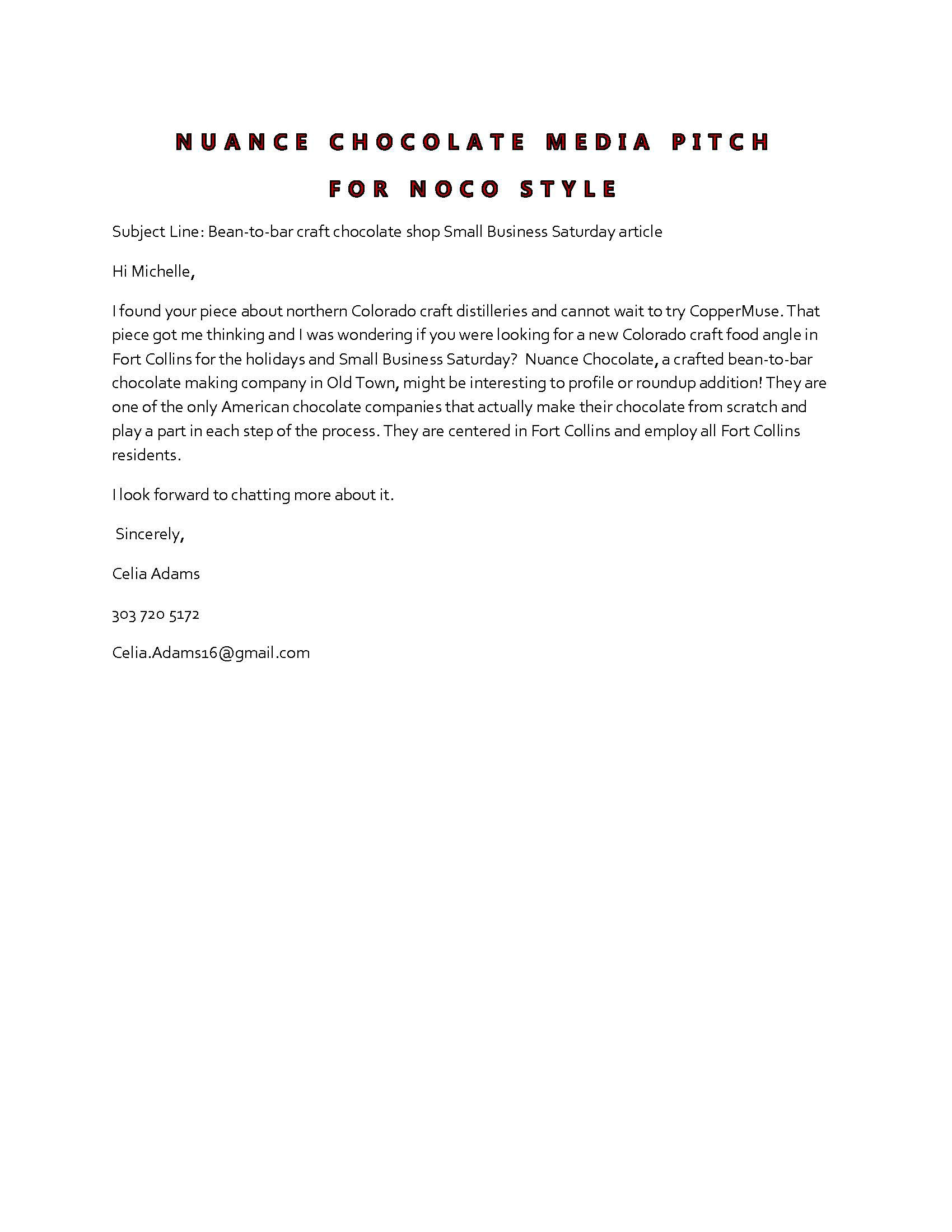 NUANCE CHOCOLATE MEDIA PITCH
FOR NOCO STYLE

Subject Line: Bean-to-bar craft chocolate shop Small Business Saturday article

Hi Michelle,

I found your piece about northern Colorado craft distilleries and cannot wait to try CopperMuse. That piece got me thinking and I was wondering if you were looking for a new Colorado craft food angle in Fort Collins for the holidays and Small Business Saturday? Nuance Chocolate, a crafted bean-to-bar chocolate making company in Old Town, might be interesting to profile or roundup addition! They are one of the only American chocolate companies that actually make their chocolate from scratch and play a part in each step of the process. They are centered in Fort Collins and employ all Fort Collins residents.

I look forward to chatting more about it.

Sincerely,

Celia Adams

303 720 5172

Celia.Adams16@gmail.com